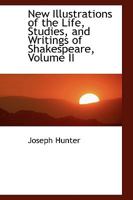 New Illustrations of the Life, Studies, and Writings of Shakespeare, Volume II

Joseph Hunter